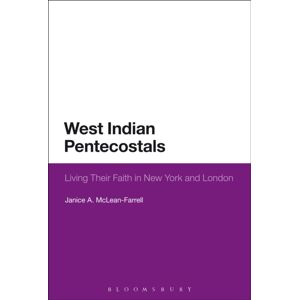 West Indian Pentecostals

Living Their Faith in New York and London

Janice A. McLean-Farrell

BLOOMSBURY